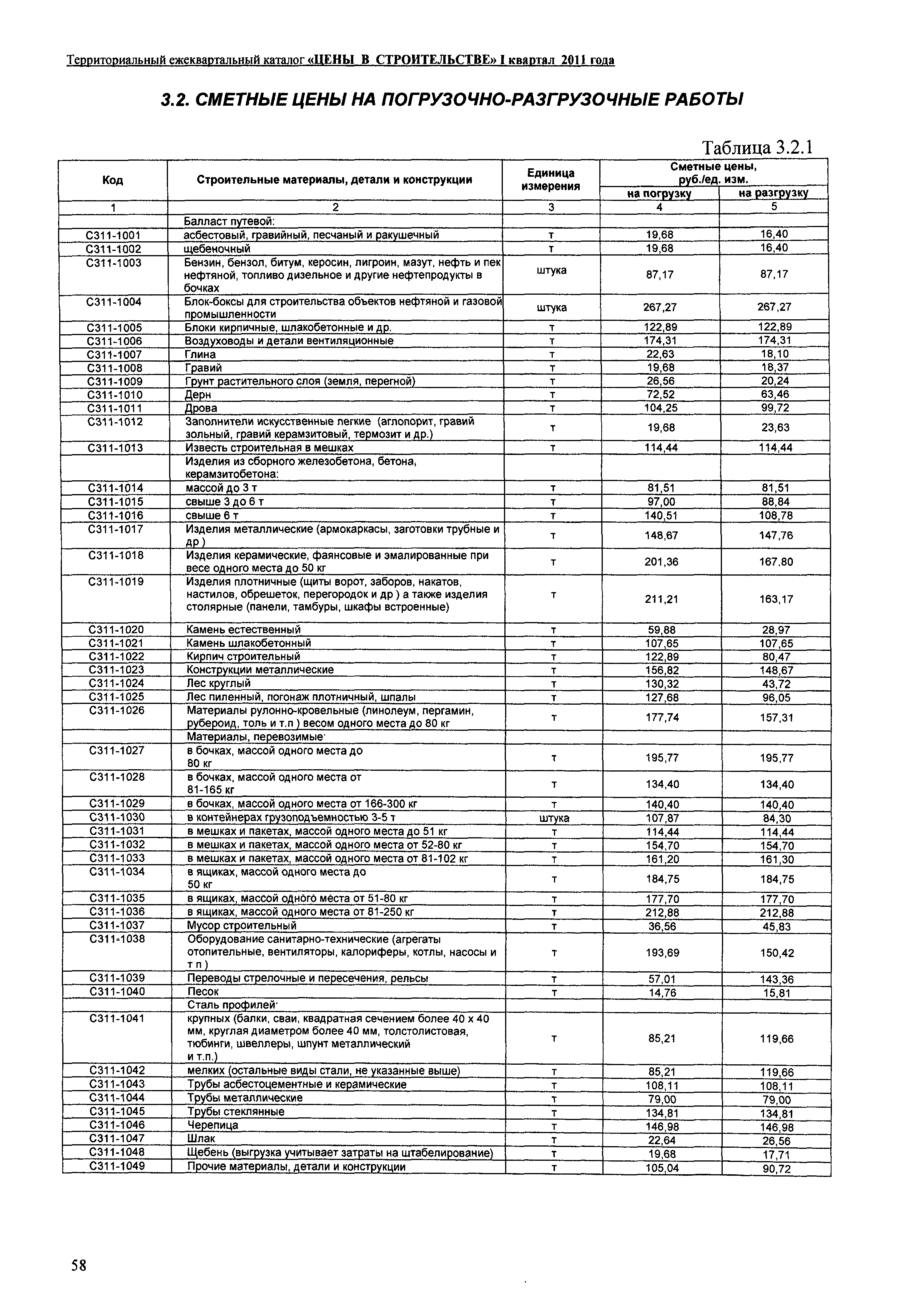 Территориальный ежеквартальный каталог «ЦЕНЫ В СТРОИТЕЛЬСТВЕ» I квартал 2011 года

3.2. СМЕТНЫЕ ЦЕНЫ НА ПОГРУЗОЧНО-РАЗГРУЗОЧНЫЕ РАБОТЫ

Таблица 3.2.1

| Код | Строительные материалы, детали и конструкции | Единица измерения | Сметные цены, руб./ед. изм. на погрузку | Сметные цены, руб./ед. изм. на разгрузку |
|---|---|---|---|---|
| 1 | 2 | 3 | 4 | 5 |
| | Балласт путевой: | | | |
| С311-1001 | асбестовый, гравийный, песчаный и ракушечный | т | 19,68 | 16,40 |
| С311-1002 | щебеночный | т | 19,68 | 16,40 |
| С311-1003 | Бензин, бензол, битум, керосин, лигроин, мазут, нефть и пек нефтяной, топливо дизельное и другие нефтепродукты в бочках | штука | 87,17 | 87,17 |
| С311-1004 | Блок-боксы для строительства объектов нефтяной и газовой промышленности | штука | 267,27 | 267,27 |
| С311-1005 | Блоки кирпичные, шлакобетонные и др. | т | 122,89 | 122,89 |
| С311-1006 | Воздуховоды и детали вентиляционные | т | 174,31 | 174,31 |
| С311-1007 | Глина | т | 22,63 | 18,10 |
| С311-1008 | Гравий | т | 19,68 | 18,37 |
| С311-1009 | Грунт растительного слоя (земля, перегной) | т | 26,56 | 20,24 |
| С311-1010 | Дерн | т | 72,52 | 63,46 |
| С311-1011 | Дрова | т | 104,25 | 99,72 |
| С311-1012 | Заполнители искусственные легкие (аглопорит, гравий зольный, гравий керамзитовый, термозит и др.) | т | 19,68 | 23,63 |
| С311-1013 | Известь строительная в мешках | т | 114,44 | 114,44 |
| | Изделия из сборного железобетона, бетона, керамзитобетона: | | | |
| С311-1014 | массой до 3 т | т | 81,51 | 81,51 |
| С311-1015 | свыше 3 до 6 т | т | 97,00 | 88,84 |
| С311-1016 | свыше 6 т | т | 140,51 | 108,78 |
| С311-1017 | Изделия металлические (армокаркасы, заготовки трубные и др ) | т | 148,67 | 147,76 |
| С311-1018 | Изделия керамические, фаянсовые и эмалированные при весе одного места до 50 кг | т | 201,36 | 167,80 |
| С311-1019 | Изделия плотничные (щиты ворот, заборов, накатов, настилов, обрешеток, перегородок и др ) а также изделия столярные (панели, тамбуры, шкафы встроенные) | т | 211,21 | 163,17 |
| С311-1020 | Камень естественный | т | 59,88 | 28,97 |
| С311-1021 | Камень шлакобетонный | т | 107,65 | 107,65 |
| С311-1022 | Кирпич строительный | т | 122,89 | 80,47 |
| С311-1023 | Конструкции металлические | т | 156,82 | 148,67 |
| С311-1024 | Лес круглый | т | 130,32 | 43,72 |
| С311-1025 | Лес пиленный, погонаж плотничный, шпалы | т | 127,68 | 96,05 |
| С311-1026 | Материалы рулонно-кровельные (линолеум, пергамин, рубероид, толь и т.п ) весом одного места до 80 кг | т | 177,74 | 157,31 |
| | Материалы, перевозимые· | | | |
| С311-1027 | в бочках, массой одного места до 80 кг | т | 195,77 | 195,77 |
| С311-1028 | в бочках, массой одного места от 81-165 кг | т | 134,40 | 134,40 |
| С311-1029 | в бочках, массой одного места от 166-300 кг | т | 140,40 | 140,40 |
| С311-1030 | в контейнерах грузоподъемностью 3-5 т | штука | 107,87 | 84,30 |
| С311-1031 | в мешках и пакетах, массой одного места до 51 кг | т | 114,44 | 114,44 |
| С311-1032 | в мешках и пакетах, массой одного места от 52-80 кг | т | 154,70 | 154,70 |
| С311-1033 | в мешках и пакетах, массой одного места от 81-102 кг | т | 161,20 | 161,30 |
| С311-1034 | в ящиках, массой одного места до 50 кг | т | 184,75 | 184,75 |
| С311-1035 | в ящиках, массой одного места от 51-80 кг | т | 177,70 | 177,70 |
| С311-1036 | в ящиках, массой одного места от 81-250 кг | т | 212,88 | 212,88 |
| С311-1037 | Мусор строительный | т | 36,56 | 45,83 |
| С311-1038 | Оборудование санитарно-технические (агрегаты отопительные, вентиляторы, калориферы, котлы, насосы и т п ) | т | 193,69 | 150,42 |
| С311-1039 | Переводы стрелочные и пересечения, рельсы | т | 57,01 | 143,36 |
| С311-1040 | Песок | т | 14,76 | 15,81 |
| | Сталь профилей· | | | |
| С311-1041 | крупных (балки, сваи, квадратная сечением более 40 х 40 мм, круглая диаметром более 40 мм, толстолистовая, тюбинги, швеллеры, шпунт металлический и т.п.) | т | 85,21 | 119,66 |
| С311-1042 | мелких (остальные виды стали, не указанные выше) | т | 85,21 | 119,66 |
| С311-1043 | Трубы асбестоцементные и керамические | т | 108,11 | 108,11 |
| С311-1044 | Трубы металлические | т | 79,00 | 79,00 |
| С311-1045 | Трубы стеклянные | т | 134,81 | 134,81 |
| С311-1046 | Черепица | т | 146,98 | 146,98 |
| С311-1047 | Шлак | т | 22,64 | 26,56 |
| С311-1048 | Щебень (выгрузка учитывает затраты на штабелирование) | т | 19,68 | 17,71 |
| С311-1049 | Прочие материалы, детали и конструкции | т | 105,04 | 90,72 |

58